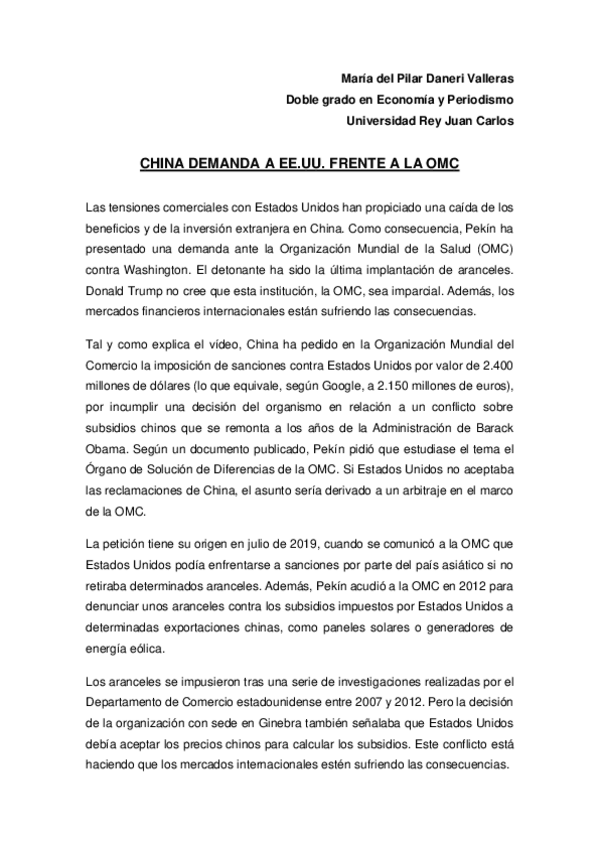 María del Pilar Daneri Valleras
Doble grado en Economía y Periodismo
Universidad Rey Juan Carlos

CHINA DEMANDA A EE.UU. FRENTE A LA OMC

Las tensiones comerciales con Estados Unidos han propiciado una caída de los beneficios y de la inversión extranjera en China. Como consecuencia, Pekín ha presentado una demanda ante la Organización Mundial de la Salud (OMC) contra Washington. El detonante ha sido la última implantación de aranceles. Donald Trump no cree que esta institución, la OMC, sea imparcial. Además, los mercados financieros internacionales están sufriendo las consecuencias.

Tal y como explica el vídeo, China ha pedido en la Organización Mundial del Comercio la imposición de sanciones contra Estados Unidos por valor de 2.400 millones de dólares (lo que equivale, según Google, a 2.150 millones de euros), por incumplir una decisión del organismo en relación a un conflicto sobre subsidios chinos que se remonta a los años de la Administración de Barack Obama. Según un documento publicado, Pekín pidió que estudiase el tema el Órgano de Solución de Diferencias de la OMC. Si Estados Unidos no aceptaba las reclamaciones de China, el asunto sería derivado a un arbitraje en el marco de la OMC.

La petición tiene su origen en julio de 2019, cuando se comunicó a la OMC que Estados Unidos podía enfrentarse a sanciones por parte del país asiático si no retiraba determinados aranceles. Además, Pekín acudió a la OMC en 2012 para denunciar unos aranceles contra los subsidios impuestos por Estados Unidos a determinadas exportaciones chinas, como paneles solares o generadores de energía eólica.

Los aranceles se impusieron tras una serie de investigaciones realizadas por el Departamento de Comercio estadounidense entre 2007 y 2012. Pero la decisión de la organización con sede en Ginebra también señalaba que Estados Unidos debía aceptar los precios chinos para calcular los subsidios. Este conflicto está haciendo que los mercados internacionales estén sufriendo las consecuencias.